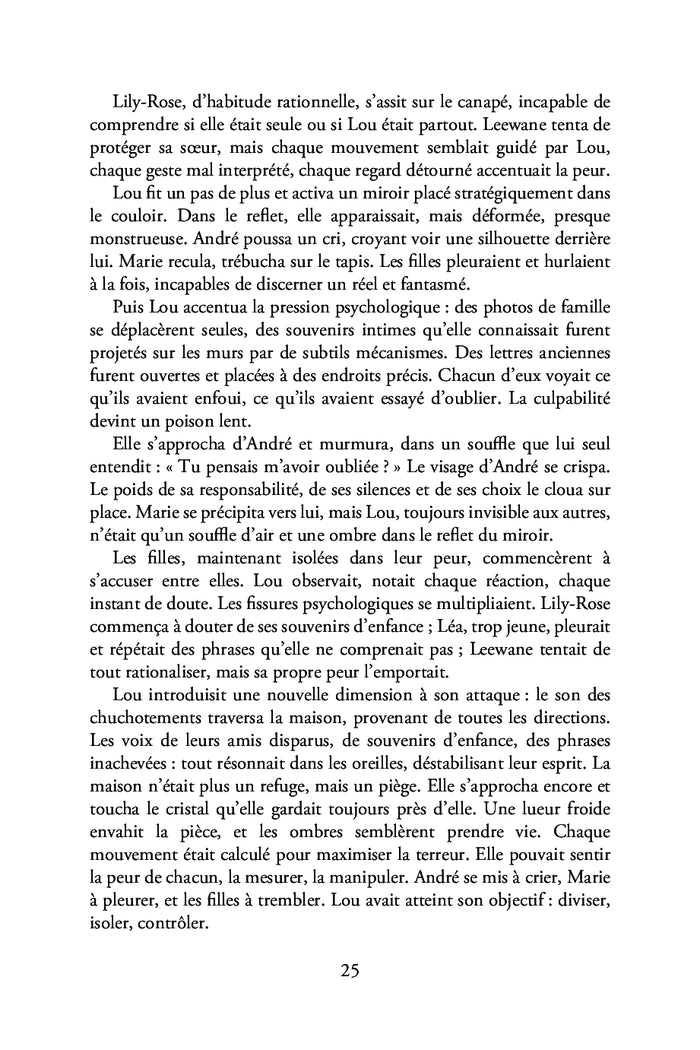 Lily-Rose, d'habitude rationnelle, s'assit sur le canapé, incapable de comprendre si elle était seule ou si Lou était partout. Leewane tenta de protéger sa sœur, mais chaque mouvement semblait guidé par Lou, chaque geste mal interprété, chaque regard détourné accentuait la peur.

Lou fit un pas de plus et activa un miroir placé stratégiquement dans le couloir. Dans le reflet, elle apparaissait, mais déformée, presque monstrueuse. André poussa un cri, croyant voir une silhouette derrière lui. Marie recula, trébucha sur le tapis. Les filles pleuraient et hurlaient à la fois, incapables de discerner un réel et fantasmé.

Puis Lou accentua la pression psychologique : des photos de famille se déplacèrent seules, des souvenirs intimes qu'elle connaissait furent projetés sur les murs par de subtils mécanismes. Des lettres anciennes furent ouvertes et placées à des endroits précis. Chacun d'eux voyait ce qu'ils avaient enfoui, ce qu'ils avaient essayé d'oublier. La culpabilité devint un poison lent.

Elle s'approcha d'André et murmura, dans un souffle que lui seul entendit : « Tu pensais m'avoir oubliée ? » Le visage d'André se crispa. Le poids de sa responsabilité, de ses silences et de ses choix le cloua sur place. Marie se précipita vers lui, mais Lou, toujours invisible aux autres, n'était qu'un souffle d'air et une ombre dans le reflet du miroir.

Les filles, maintenant isolées dans leur peur, commencèrent à s'accuser entre elles. Lou observait, notait chaque réaction, chaque instant de doute. Les fissures psychologiques se multipliaient. Lily-Rose commença à douter de ses souvenirs d'enfance ; Léa, trop jeune, pleurait et répétait des phrases qu'elle ne comprenait pas ; Leewane tentait de tout rationaliser, mais sa propre peur l'emportait.

Lou introduisit une nouvelle dimension à son attaque : le son des chuchotements traversa la maison, provenant de toutes les directions. Les voix de leurs amis disparus, de souvenirs d'enfance, des phrases inachevées : tout résonnait dans les oreilles, déstabilisant leur esprit. La maison n'était plus un refuge, mais un piège. Elle s'approcha encore et toucha le cristal qu'elle gardait toujours près d'elle. Une lueur froide envahit la pièce, et les ombres semblèrent prendre vie. Chaque mouvement était calculé pour maximiser la terreur. Elle pouvait sentir la peur de chacun, la mesurer, la manipuler. André se mis à crier, Marie à pleurer, et les filles à trembler. Lou avait atteint son objectif : diviser, isoler, contrôler.

25